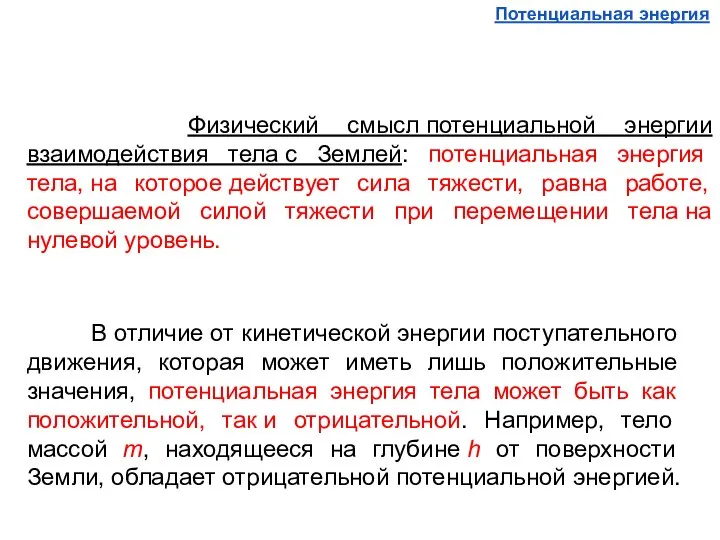 Потенциальная энергия

Физический смысл потенциальной энергии взаимодействия тела с Землей: потенциальная энергия тела, на которое действует сила тяжести, равна работе, совершаемой силой тяжести при перемещении тела на нулевой уровень.

В отличие от кинетической энергии поступательного движения, которая может иметь лишь положительные значения, потенциальная энергия тела может быть как положительной, так и отрицательной. Например, тело массой $m$, находящееся на глубине $h$ от поверхности Земли, обладает отрицательной потенциальной энергией.